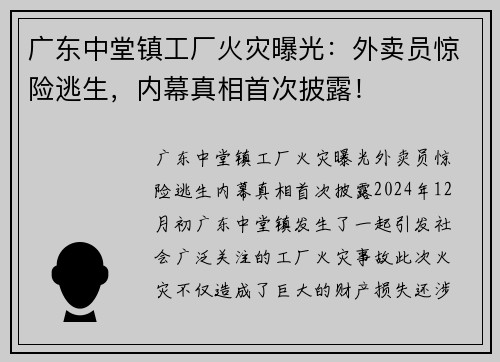 广东中堂镇工厂火灾曝光：外卖员惊险逃生，内幕真相首次披露！

广东中堂镇工厂火灾曝光外卖员惊险逃生内幕真相首次披露2024年12月初广东中堂镇发生了一起引发社会广泛关注的工厂火灾事故此次火灾不仅造成了巨大的财产损失还涉